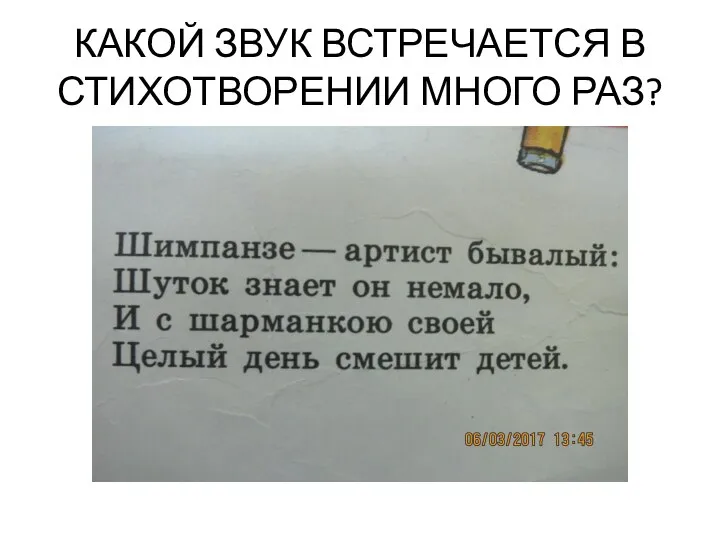 КАКОЙ ЗВУК ВСТРЕЧАЕТСЯ В СТИХОТВОРЕНИИ МНОГО РАЗ?

Шимпанзе — артист бывалый:
Шуток знает он немало,
И с шарманкою своей
Целый день смешит детей.

06/03/2017 13:45